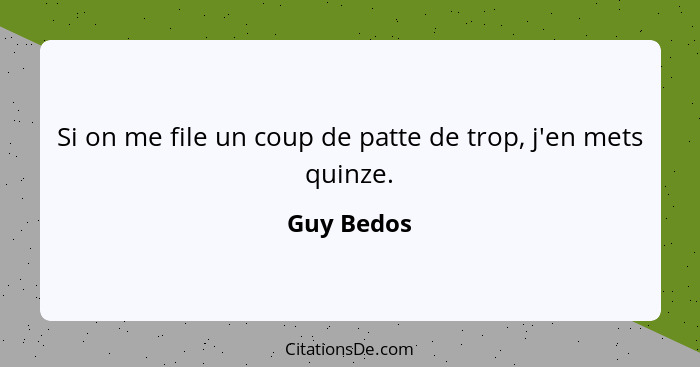 Si on me file un coup de patte de trop, j'en mets quinze.

Guy Bedos

CitationsDe.com